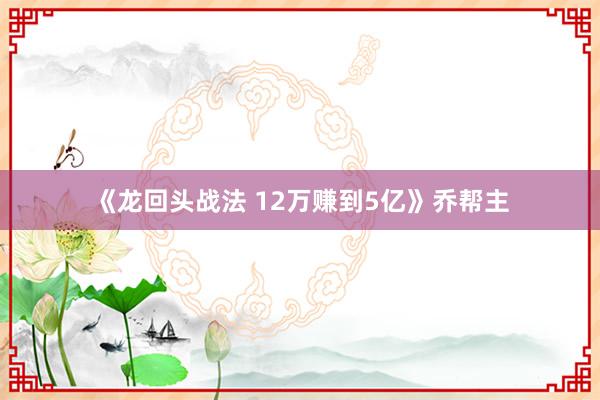 《龙回头战法 12万赚到5亿》乔帮主